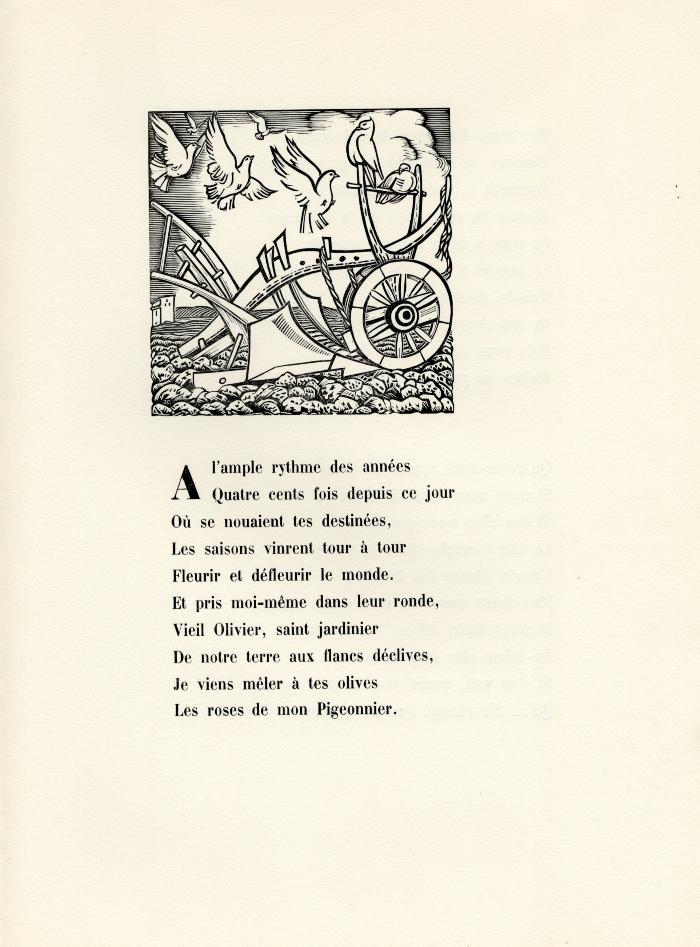 A l'ample rythme des années
Quatre cents fois depuis ce jour
Où se nouaient tes destinées,
Les saisons vinrent tour à tour
Fleurir et défleurir le monde.
Et pris moi-même dans leur ronde,
Vieil Olivier, saint jardinier
De notre terre aux flancs déclives,
Je viens mêler à tes olives
Les roses de mon Pigeonnier.